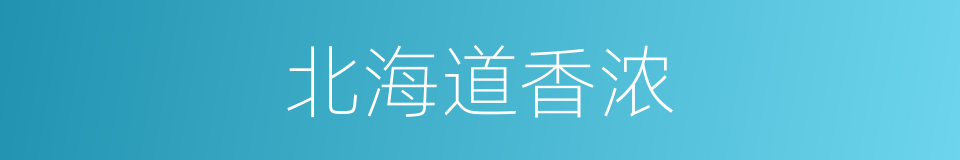 北海道香浓